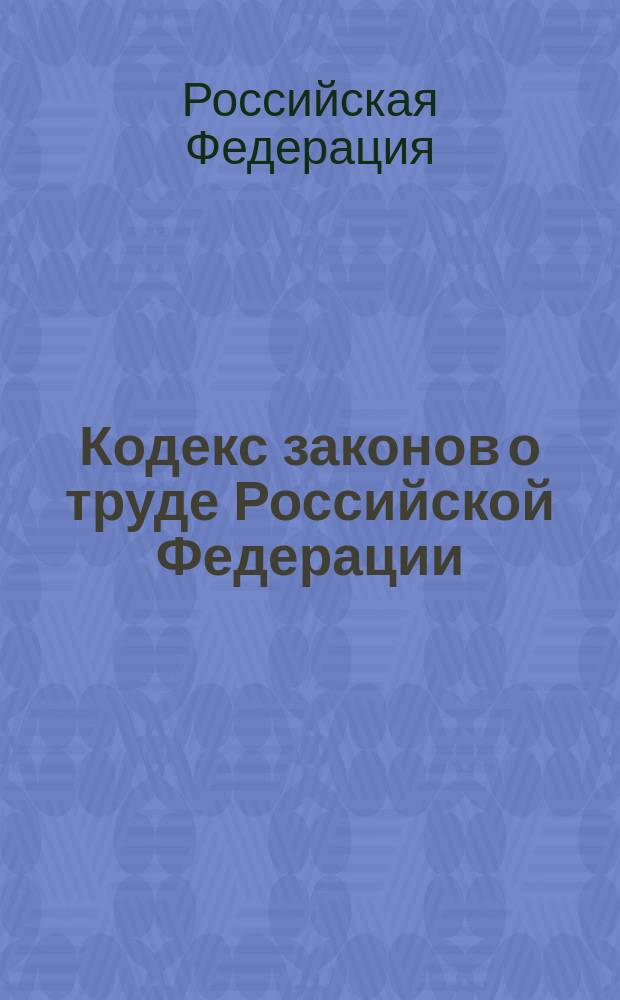 Российская Федерация

Кодекс законов о труде Российской Федерации